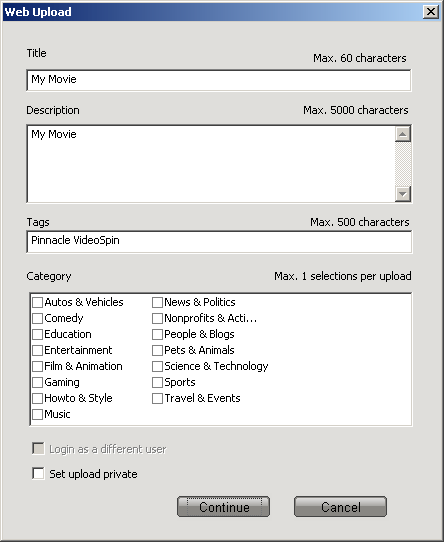 Web Upload

Title
Max. 60 characters
My Movie

Description
Max. 5000 characters
My Movie

Tags
Max. 500 characters
Pinnacle VideoSpin

Category
Max. 1 selections per upload

Autos & Vehicles
Comedy
Education
Entertainment
Film & Animation
Gaming
Howto & Style
Music

News & Politics
Nonprofits & Acti...
People & Blogs
Pets & Animals
Science & Technology
Sports
Travel & Events

Login as a different user
Set upload private

Continue
Cancel